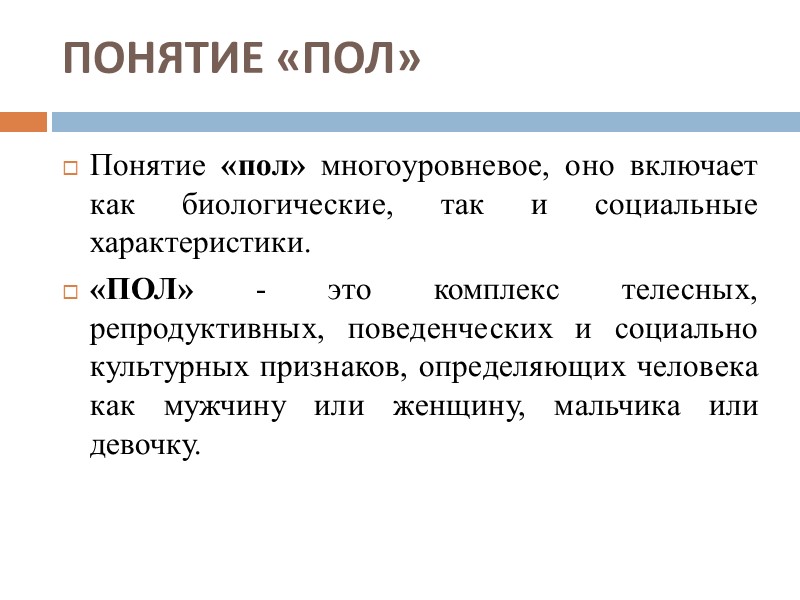 ПОНЯТИЕ «ПОЛ»

Понятие «пол» многоуровневое, оно включает как биологические, так и социальные характеристики.

«ПОЛ» - это комплекс телесных, репродуктивных, поведенческих и социально культурных признаков, определяющих человека как мужчину или женщину, мальчика или девочку.